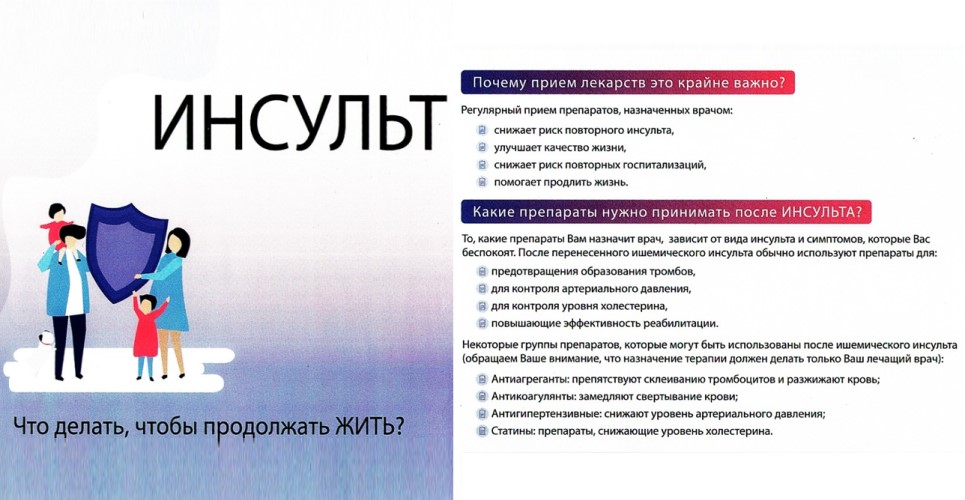 ИНСУЛЬТ

Что делать, чтобы продолжать ЖИТЬ?

Почему прием лекарств это крайне важно?

Регулярный прием препаратов, назначенных врачом:

снижает риск повторного инсульта,

улучшает качество жизни,

снижает риск повторных госпитализаций,

помогает продлить жизнь.

Какие препараты нужно принимать после ИНСУЛЬТА?

То, какие препараты Вам назначит врач, зависит от вида инсульта и симптомов, которые Вас беспокоят. После перенесенного ишемического инсульта обычно используют препараты для:

предотвращения образования тромбов,

для контроля артериального давления,

для контроля уровня холестерина,

повышающие эффективность реабилитации.

Некоторые группы препаратов, которые могут быть использованы после ишемического инсульта (обращаем Ваше внимание, что назначение терапии должен делать только Ваш лечащий врач):

Антиагреганты: препятствуют склеиванию тромбоцитов и разжижают кровь;

Антикоагулянты: замедляют свертывание крови;

Антигипертензивные: снижают уровень артериального давления;

Статины: препараты, снижающие уровень холестерина.